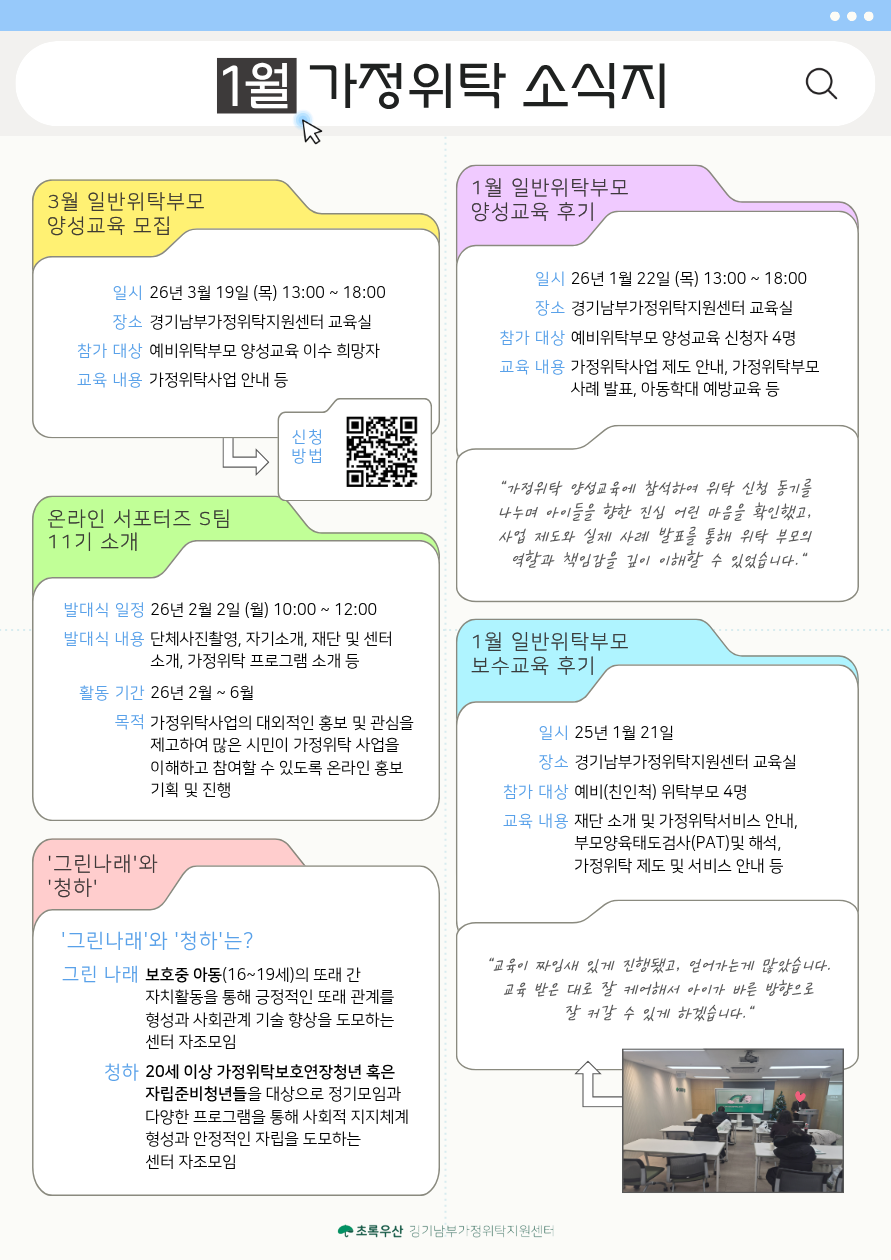 1월 가정위탁 소식지

3월 일반위탁부모 양성교육 모집

일시 26년 3월 19일 (목) 13:00 ~ 18:00
장소 경기남부가정위탁지원센터 교육실
참가 대상 예비위탁부모 양성교육 이수 희망자
교육 내용 가정위탁사업 안내 등

신청 방법

온라인 서포터즈 S팀 11기 소개

발대식 일정 26년 2월 2일 (월) 10:00 ~ 12:00
발대식 내용 단체사진촬영, 자기소개, 재단 및 센터 소개, 가정위탁 프로그램 소개 등
활동 기간 26년 2월 ~ 6월
목적 가정위탁사업의 대외적인 홍보 및 관심을 제고하여 많은 시민이 가정위탁 사업을 이해하고 참여할 수 있도록 온라인 홍보 기획 및 진행

'그린나래'와 '청하'

'그린나래'와 '청하'는?
그린 나래 보호중 아동(16~19세)의 또래 간 자치활동을 통해 긍정적인 또래 관계를 형성과 사회관계 기술 향상을 도모하는 센터 자조모임
청하 20세 이상 가정위탁보호연장청년 혹은 자립준비청년들을 대상으로 정기모임과 다양한 프로그램을 통해 사회적 지지체계 형성과 안정적인 자립을 도모하는 센터 자조모임

1월 일반위탁부모 양성교육 후기

일시 26년 1월 22일 (목) 13:00 ~ 18:00
장소 경기남부가정위탁지원센터 교육실
참가 대상 예비위탁부모 양성교육 신청자 4명
교육 내용 가정위탁사업 제도 안내, 가정위탁부모 사례 발표, 아동학대 예방교육 등

"가정위탁 양성교육에 참석하여 위탁 신청 동기를 나누며 아이들을 향한 진심 어린 마음을 확인했고, 사업 제도와 실제 사례 발표를 통해 위탁 부모의 역할과 책임감을 깊이 이해할 수 있었습니다."

1월 일반위탁부모 보수교육 후기

일시 25년 1월 21일
장소 경기남부가정위탁지원센터 교육실
참가 대상 예비(친인척) 위탁부모 4명
교육 내용 재단 소개 및 가정위탁서비스 안내, 부모양육태도검사(PAT)및 해석, 가정위탁 제도 및 서비스 안내 등

"교육이 짜임새 있게 진행됐고, 얻어가는게 많았습니다. 교육 받은 대로 잘 케어해서 아이가 바른 방향으로 잘 커갈 수 있게 하겠습니다."

초록우산 경기남부가정위탁지원센터